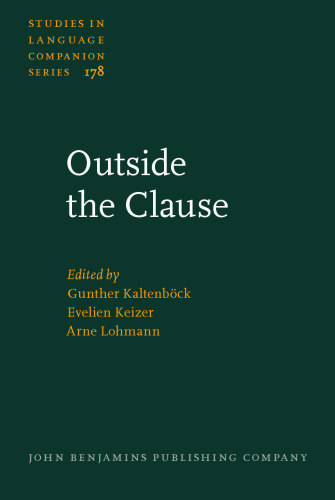 STUDIES IN LANGUAGE COMPANION SERIES 178

Outside the Clause

Edited by
Gunther Kaltenböck
Evelien Keizer
Arne Lohmann

JOHN BENJAMINS PUBLISHING COMPANY